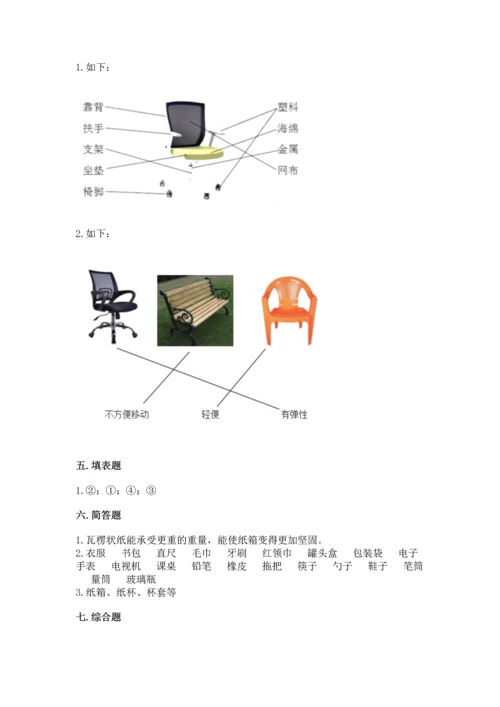 1. 如下：

靠背
扶手
支架
坐垫
椅脚

塑料
海绵
金属
网布

2. 如下：

不方便移动
轻便
有弹性

五. 填表题

1. ②；①；④；③

六. 简答题

1. 瓦楞状纸能承受更重的重量，能使纸箱变得更加坚固。
2. 衣服 书包 直尺 毛巾 牙刷 红领巾 罐头盒 包装袋 电子手表 电视机 课桌 铅笔 橡皮 拖把 筷子 勺子 鞋子 笔筒 量筒 玻璃瓶
3. 纸箱、纸杯、杯套等

七. 综合题